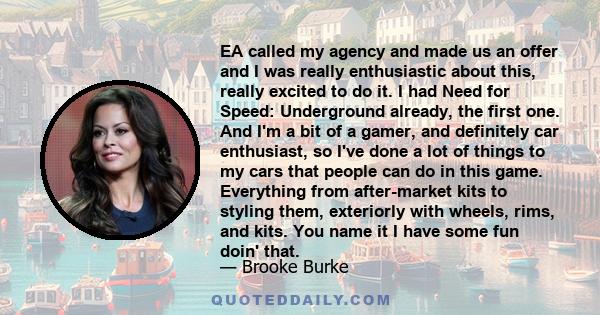 EA called my agency and made us an offer and I was really enthusiastic about this, really excited to do it. I had Need for Speed: Underground already, the first one. And I'm a bit of a gamer, and definitely car enthusiast, so I've done a lot of things to my cars that people can do in this game. Everything from after-market kits to styling them, exteriorly with wheels, rims, and kits. You name it I have some fun doin' that.

— Brooke Burke

QUOTEDDAILY.COM